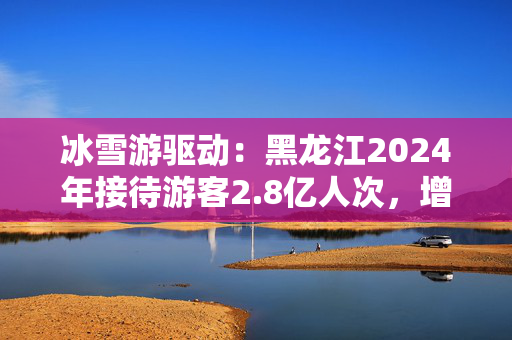 冰雪游驱动：黑龙江2024年接待游客2.8亿人次，增